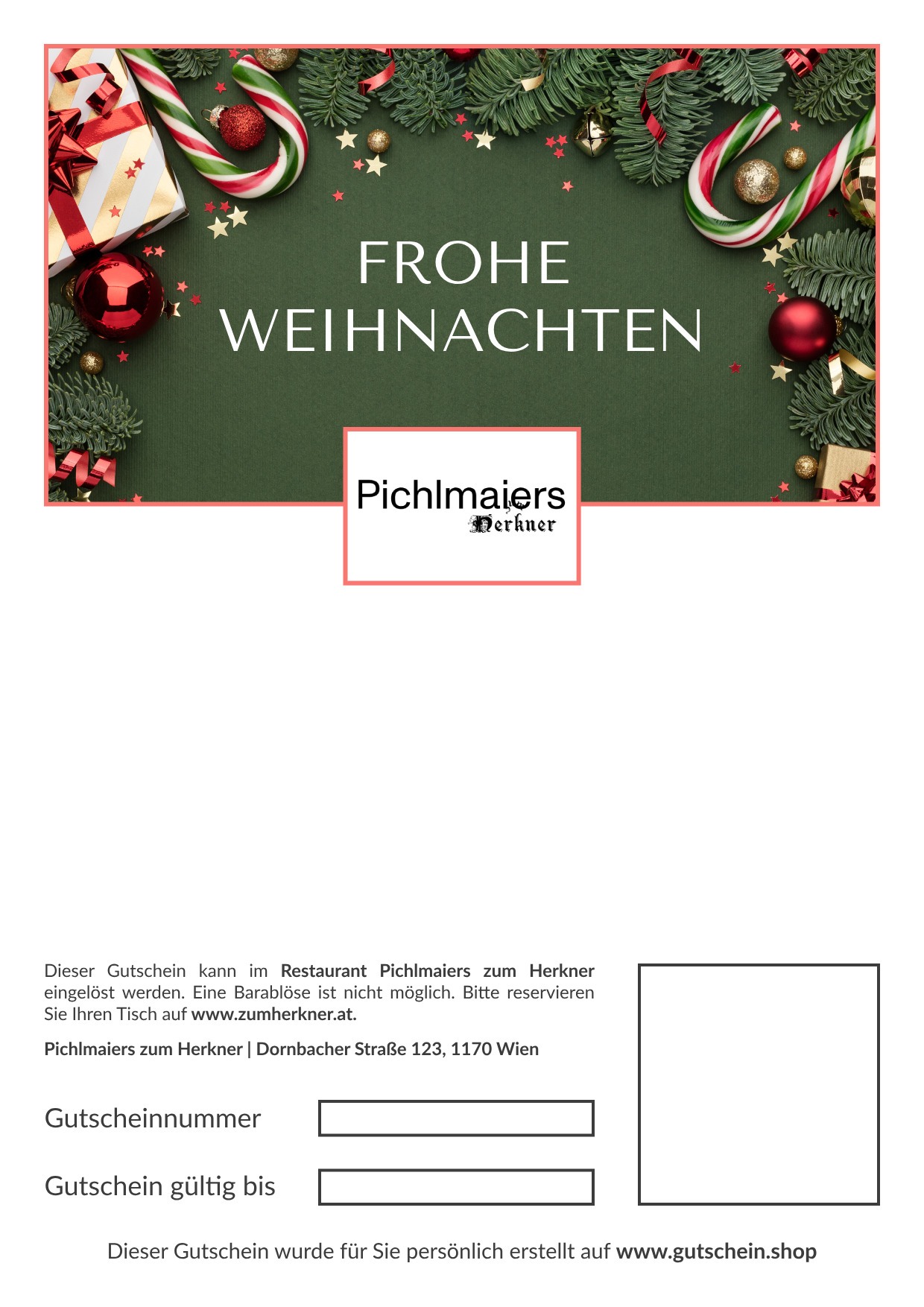 FROHE
WEIHNACHTEN

Pichlmaiers
Herkner

Dieser Gutschein kann im Restaurant Pichlmaiers zum Herkner eingelöst werden. Eine Barablöse ist nicht möglich. Bitte reservieren Sie Ihren Tisch auf www.zumherkner.at.

Pichlmaiers zum Herkner | Dornbacher Straße 123, 1170 Wien

Gutscheinnummer

Gutschein gültig bis

Dieser Gutschein wurde für Sie persönlich erstellt auf www.gutschein.shop